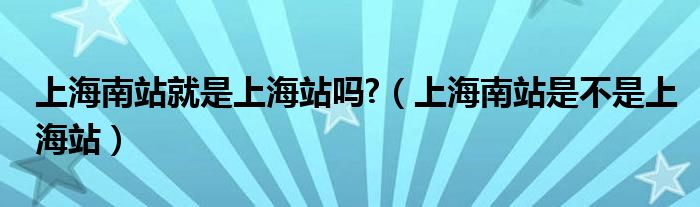 上海南站就是上海站吗?（上海南站是不是上海站）